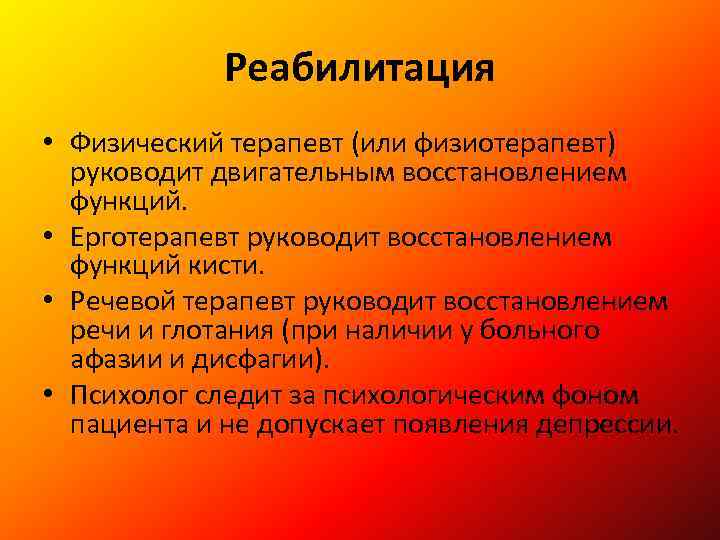 Реабилитация

• Физический терапевт (или физиотерапевт) руководит двигательным восстановлением функций.
• Ерготерапевт руководит восстановлением функций кисти.
• Речевой терапевт руководит восстановлением речи и глотания (при наличии у больного афазии и дисфагии).
• Психолог следит за психологическим фоном пациента и не допускает появления депрессии.